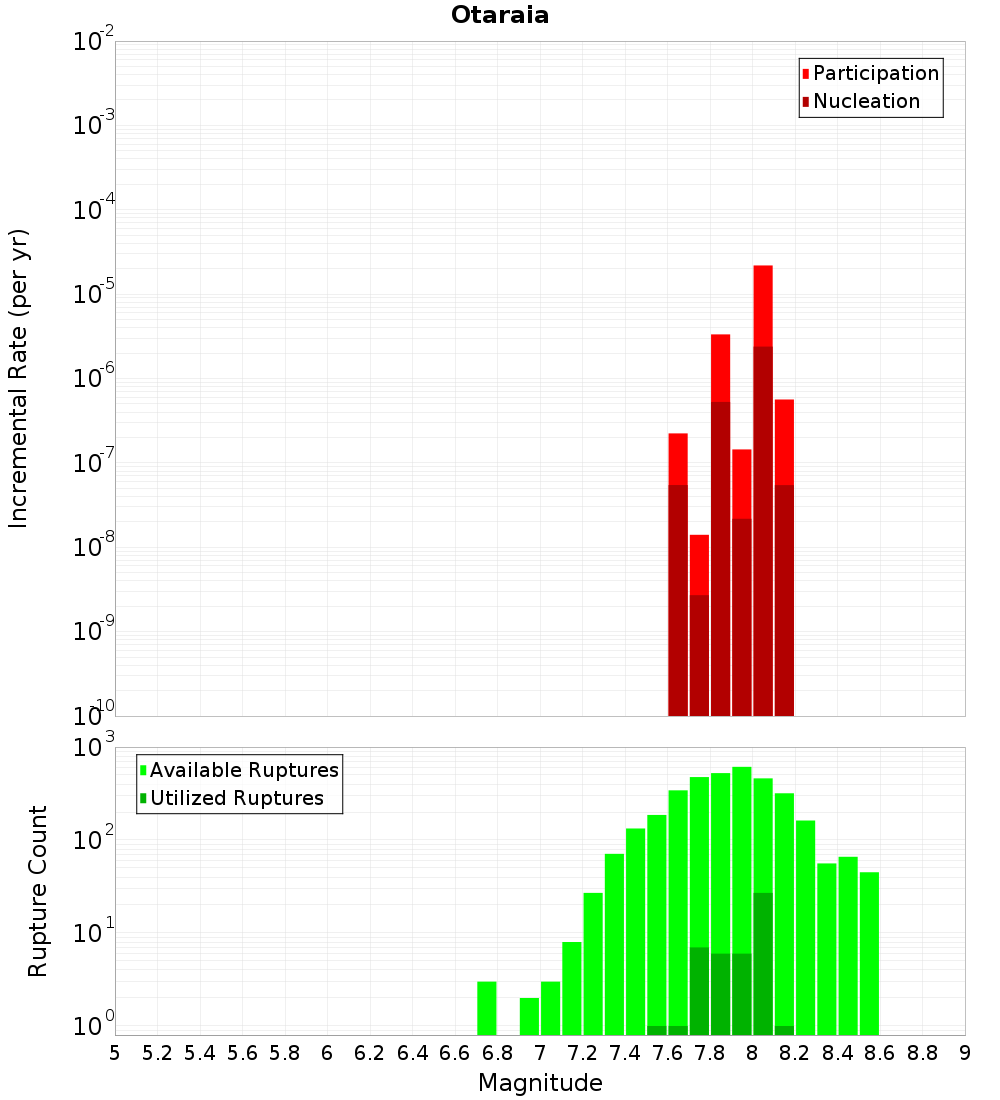 Otaraia

Participation
Nucleation

Incremental Rate (per yr)

$10^{-2}$
$10^{-3}$
$10^{-4}$
$10^{-5}$
$10^{-6}$
$10^{-7}$
$10^{-8}$
$10^{-9}$
$10^{-10}$

Available Ruptures
Utilized Ruptures

Rupture Count

$10^{3}$
$10^{2}$
$10^{1}$
$10^{0}$

5 5.2 5.4 5.6 5.8 6 6.2 6.4 6.6 6.8 7 7.2 7.4 7.6 7.8 8 8.2 8.4 8.6 8.8 9

Magnitude